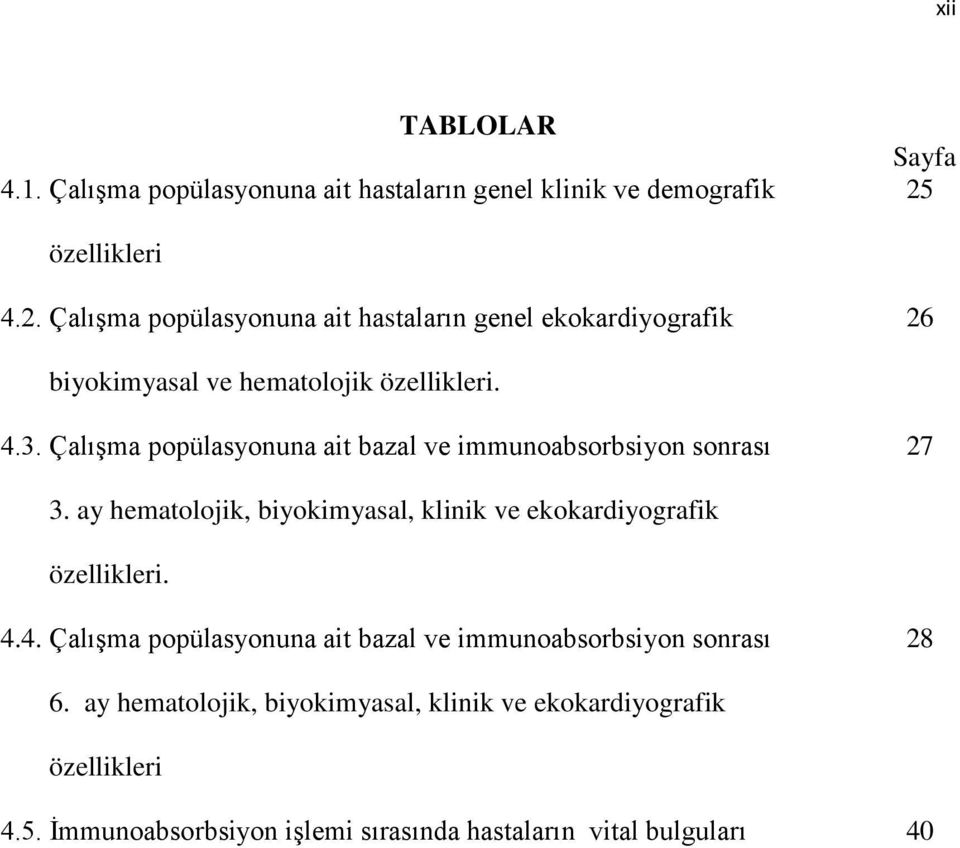 xii

TABLOLAR

Sayfa

4.1. Çalışma popülasyonuna ait hastaların genel klinik ve demografik özellikleri 25

4.2. Çalışma popülasyonuna ait hastaların genel ekokardiyografik biyokimyasal ve hematolojik özellikleri. 26

4.3. Çalışma popülasyonuna ait bazal ve immunoabsorbsiyon sonrası 3. ay hematolojik, biyokimyasal, klinik ve ekokardiyografik özellikleri. 27

4.4. Çalışma popülasyonuna ait bazal ve immunoabsorbsiyon sonrası 6. ay hematolojik, biyokimyasal, klinik ve ekokardiyografik özellikleri 28

4.5. İmmunoabsorbsiyon işlemi sırasında hastaların vital bulguları 40